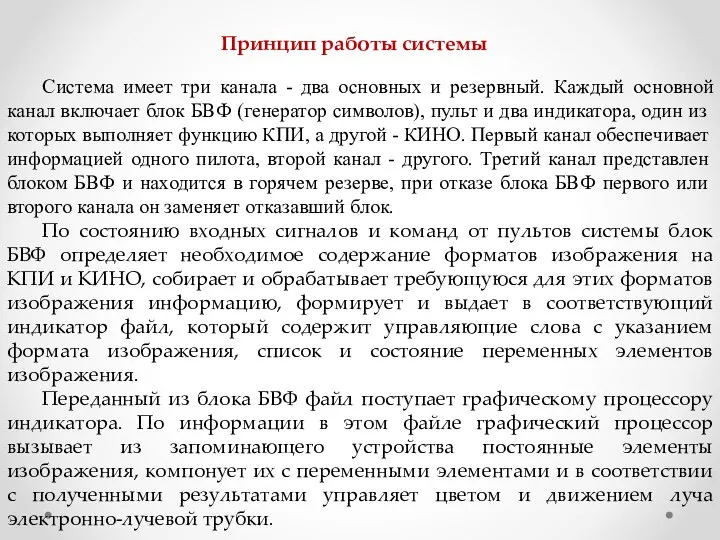 Принцип работы системы

Система имеет три канала - два основных и резервный. Каждый основной канал включает блок БВФ (генератор символов), пульт и два индикатора, один из которых выполняет функцию КПИ, а другой - КИНО. Первый канал обеспечивает информацией одного пилота, второй канал - другого. Третий канал представлен блоком БВФ и находится в горячем резерве, при отказе блока БВФ первого или второго канала он заменяет отказавший блок.

По состоянию входных сигналов и команд от пультов системы блок БВФ определяет необходимое содержание форматов изображения на КПИ и КИНО, собирает и обрабатывает требующуюся для этих форматов изображения информацию, формирует и выдает в соответствующий индикатор файл, который содержит управляющие слова с указанием формата изображения, список и состояние переменных элементов изображения.

Переданный из блока БВФ файл поступает графическому процессору индикатора. По информации в этом файле графический процессор вызывает из запоминающего устройства постоянные элементы изображения, компонует их с переменными элементами и в соответствии с полученными результатами управляет цветом и движением луча электронно-лучевой трубки.